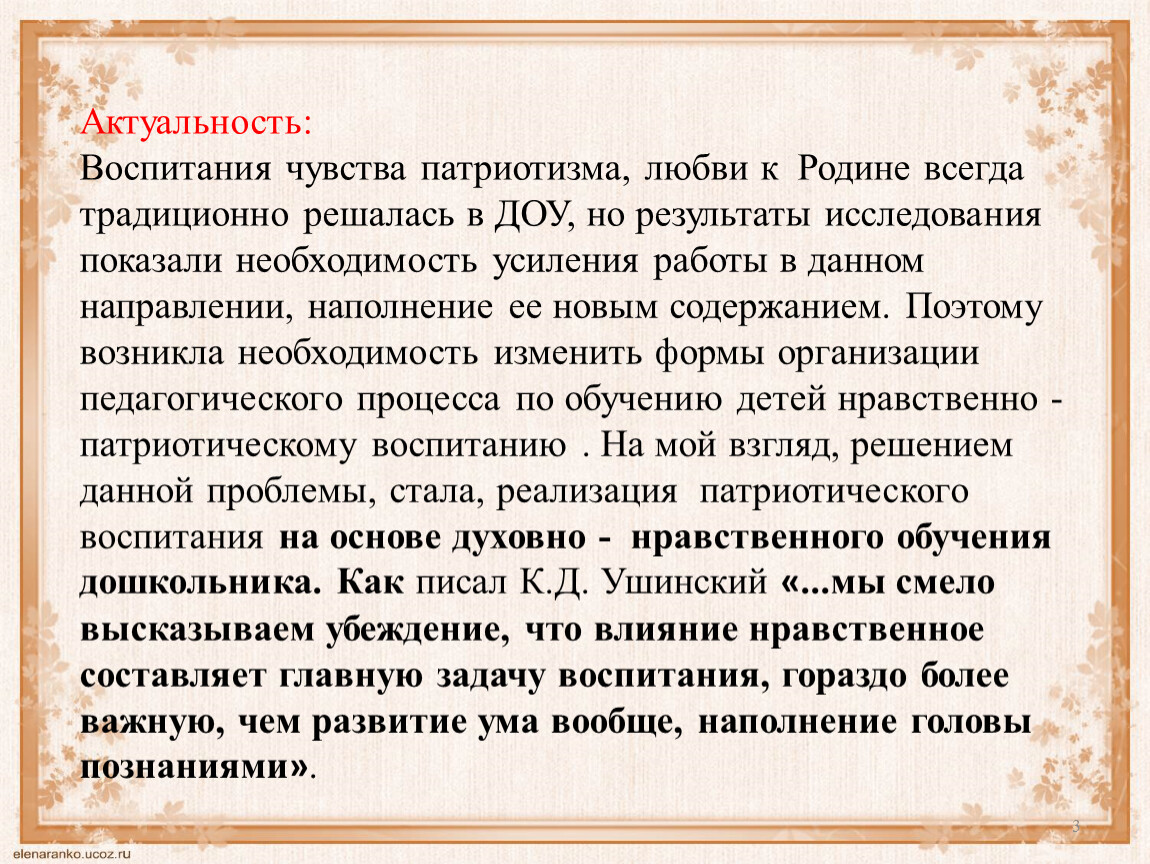 Актуальность:
Воспитания чувства патриотизма, любви к Родине всегда традиционно решалась в ДОУ, но результаты исследования показали необходимость усиления работы в данном направлении, наполнение ее новым содержанием. Поэтому возникла необходимость изменить формы организации педагогического процесса по обучению детей нравственно - патриотическому воспитанию . На мой взгляд, решением данной проблемы, стала, реализация патриотического воспитания на основе духовно - нравственного обучения дошкольника. Как писал К.Д. Ушинский «...мы смело высказываем убеждение, что влияние нравственное составляет главную задачу воспитания, гораздо более важную, чем развитие ума вообще, наполнение головы познаниями».

3

elenaranko.ucoz.ru